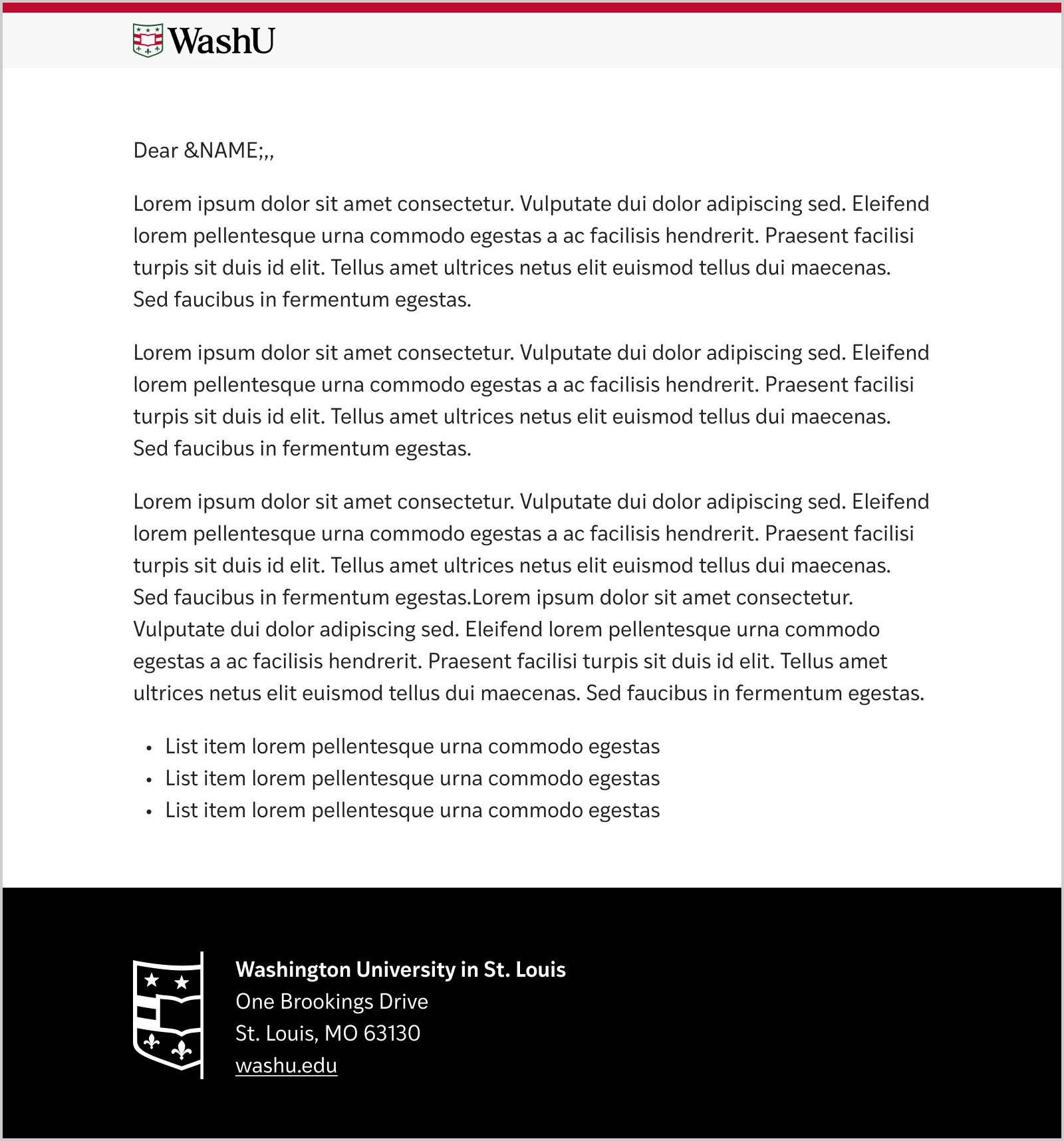 WashU

Dear &NAME;,,

Lorem ipsum dolor sit amet consectetur. Vulputate dui dolor adipiscing sed. Eleifend lorem pellentesque urna commodo egestas a ac facilisis hendrerit. Praesent facilisi turpis sit duis id elit. Tellus amet ultrices netus elit euismod tellus dui maecenas. Sed faucibus in fermentum egestas.

Lorem ipsum dolor sit amet consectetur. Vulputate dui dolor adipiscing sed. Eleifend lorem pellentesque urna commodo egestas a ac facilisis hendrerit. Praesent facilisi turpis sit duis id elit. Tellus amet ultrices netus elit euismod tellus dui maecenas. Sed faucibus in fermentum egestas.

Lorem ipsum dolor sit amet consectetur. Vulputate dui dolor adipiscing sed. Eleifend lorem pellentesque urna commodo egestas a ac facilisis hendrerit. Praesent facilisi turpis sit duis id elit. Tellus amet ultrices netus elit euismod tellus dui maecenas. Sed faucibus in fermentum egestas.Lorem ipsum dolor sit amet consectetur. Vulputate dui dolor adipiscing sed. Eleifend lorem pellentesque urna commodo egestas a ac facilisis hendrerit. Praesent facilisi turpis sit duis id elit. Tellus amet ultrices netus elit euismod tellus dui maecenas. Sed faucibus in fermentum egestas.

• List item lorem pellentesque urna commodo egestas
• List item lorem pellentesque urna commodo egestas
• List item lorem pellentesque urna commodo egestas

Washington University in St. Louis
One Brookings Drive
St. Louis, MO 63130
washu.edu